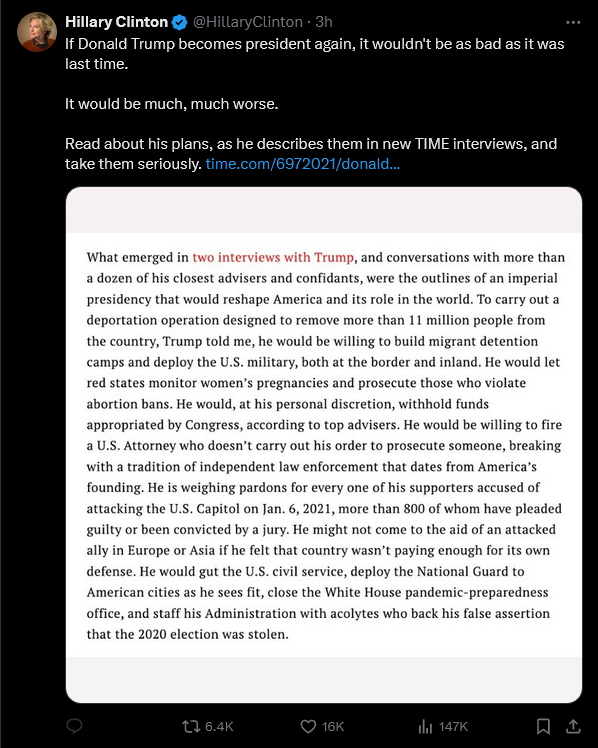 Hillary Clinton @HillaryClinton · 3h

If Donald Trump becomes president again, it wouldn't be as bad as it was last time.

It would be much, much worse.

Read about his plans, as he describes them in new TIME interviews, and take them seriously. time.com/6972021/donald...

What emerged in two interviews with Trump, and conversations with more than a dozen of his closest advisers and confidants, were the outlines of an imperial presidency that would reshape America and its role in the world. To carry out a deportation operation designed to remove more than 11 million people from the country, Trump told me, he would be willing to build migrant detention camps and deploy the U.S. military, both at the border and inland. He would let red states monitor women's pregnancies and prosecute those who violate abortion bans. He would, at his personal discretion, withhold funds appropriated by Congress, according to top advisers. He would be willing to fire a U.S. Attorney who doesn't carry out his order to prosecute someone, breaking with a tradition of independent law enforcement that dates from America's founding. He is weighing pardons for every one of his supporters accused of attacking the U.S. Capitol on Jan. 6, 2021, more than 800 of whom have pleaded guilty or been convicted by a jury. He might not come to the aid of an attacked ally in Europe or Asia if he felt that country wasn't paying enough for its own defense. He would gut the U.S. civil service, deploy the National Guard to American cities as he sees fit, close the White House pandemic-preparedness office, and staff his Administration with acolytes who back his false assertion that the 2020 election was stolen.

6.4K 16K 147K